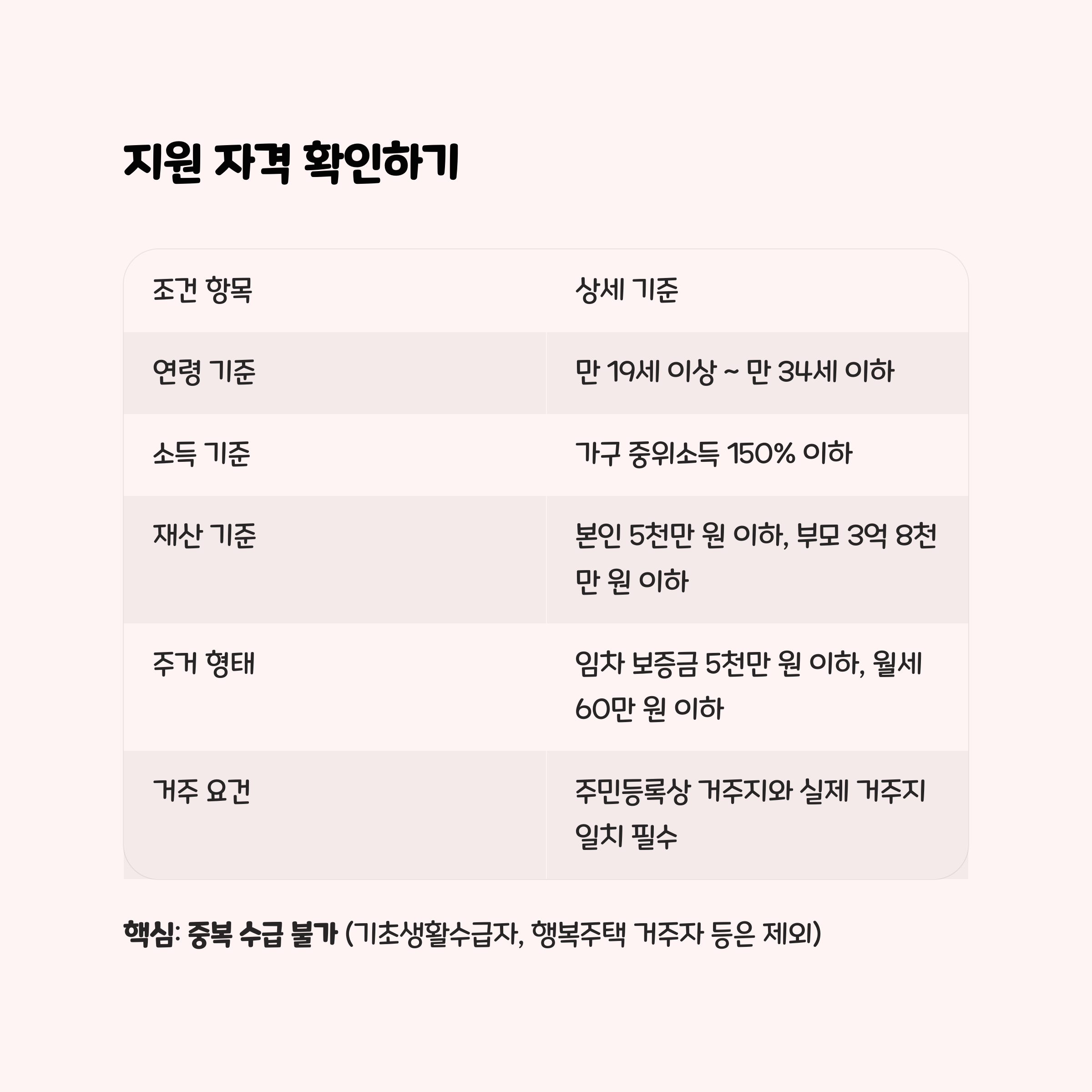 지원 자격 확인하기

| 조건 항목 | 상세 기준 |
|---|---|
| 연령 기준 | 만 19세 이상 ~ 만 34세 이하 |
| 소득 기준 | 가구 중위소득 150% 이하 |
| 재산 기준 | 본인 5천만 원 이하, 부모 3억 8천만 원 이하 |
| 주거 형태 | 임차 보증금 5천만 원 이하, 월세 60만 원 이하 |
| 거주 요건 | 주민등록상 거주지와 실제 거주지 일치 필수 |

핵심: 중복 수급 불가 (기초생활수급자, 행복주택 거주자 등은 제외)